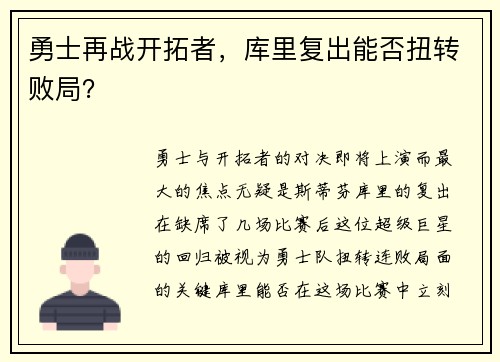 勇士再战开拓者，库里复出能否扭转败局？

勇士与开拓者的对决即将上演而最大的焦点无疑是斯蒂芬库里的复出在缺席了几场比赛后这位超级巨星的回归被视为勇士队扭转连败局面的关键库里能否在这场比赛中立刻